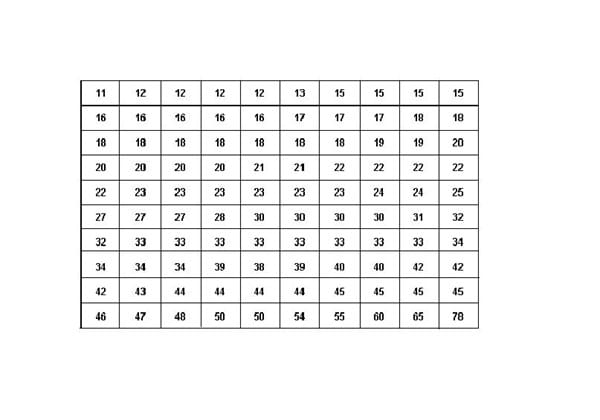 | 11 | 12 | 12 | 12 | 12 | 13 | 15 | 15 | 15 | 15 |
|---|---|---|---|---|---|---|---|---|---|
| 16 | 16 | 16 | 16 | 16 | 17 | 17 | 17 | 18 | 18 |
| 18 | 18 | 18 | 18 | 18 | 18 | 18 | 19 | 19 | 20 |
| 20 | 20 | 20 | 20 | 21 | 21 | 22 | 22 | 22 | 22 |
| 22 | 23 | 23 | 23 | 23 | 23 | 23 | 24 | 24 | 25 |
| 27 | 27 | 27 | 28 | 30 | 30 | 30 | 30 | 31 | 32 |
| 32 | 33 | 33 | 33 | 33 | 33 | 33 | 33 | 33 | 34 |
| 34 | 34 | 34 | 39 | 38 | 39 | 40 | 40 | 42 | 42 |
| 42 | 43 | 44 | 44 | 44 | 44 | 45 | 45 | 45 | 45 |
| 46 | 47 | 48 | 50 | 50 | 54 | 55 | 60 | 65 | 78 |